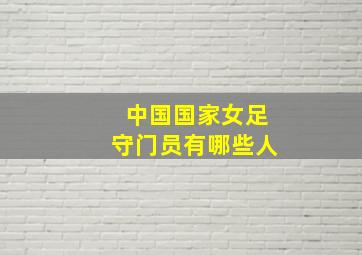 中国国家女足
守门员有哪些人